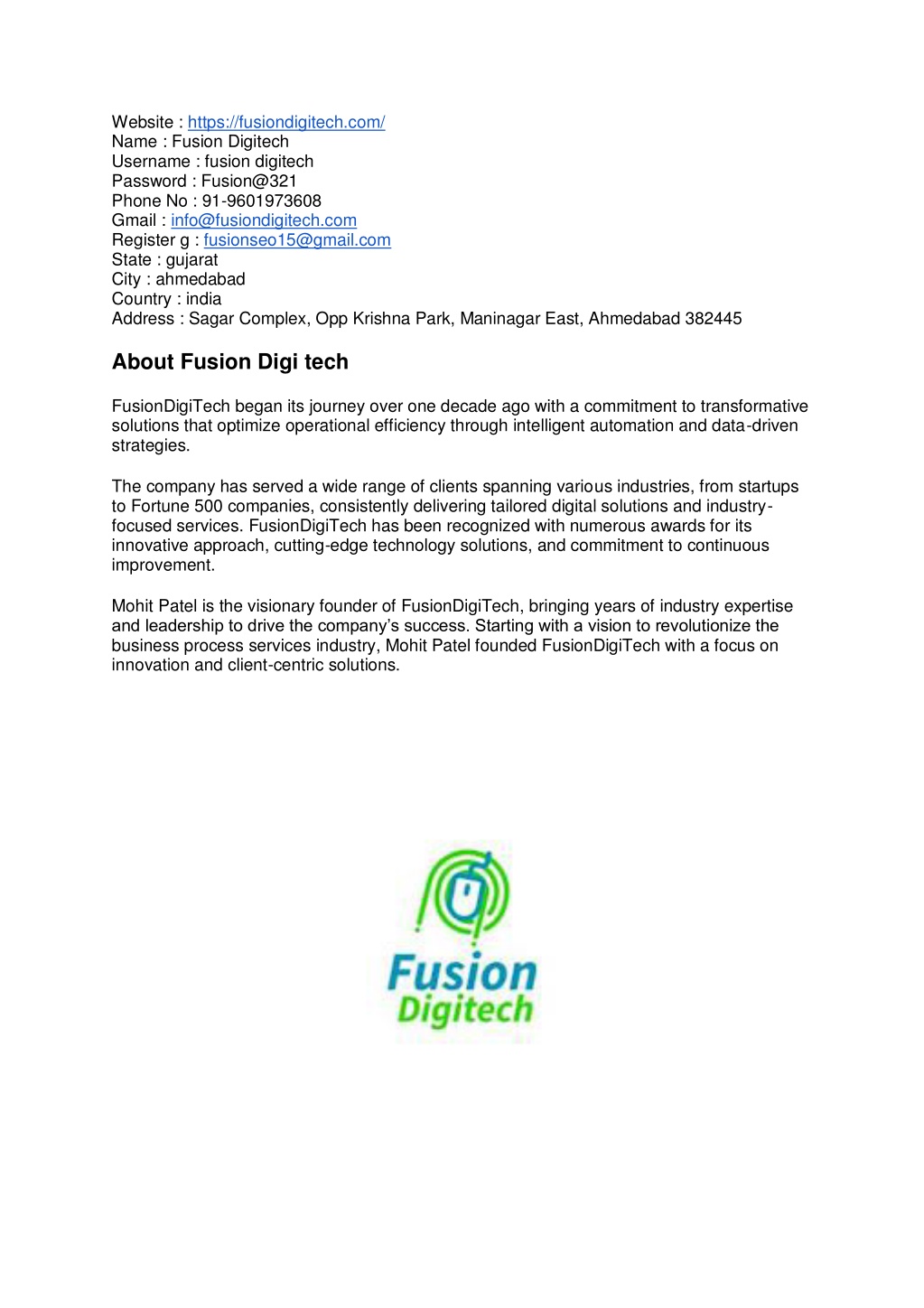 Website : https://fusiondigitech.com/
Name : Fusion Digitech
Username : fusion digitech
Password : Fusion@321
Phone No : 91-9601973608
Gmail : info@fusiondigitech.com
Register g : fusionseo15@gmail.com
State : gujarat
City : ahmedabad
Country : india
Address : Sagar Complex, Opp Krishna Park, Maninagar East, Ahmedabad 382445

About Fusion Digi tech

FusionDigiTech began its journey over one decade ago with a commitment to transformative solutions that optimize operational efficiency through intelligent automation and data-driven strategies.

The company has served a wide range of clients spanning various industries, from startups to Fortune 500 companies, consistently delivering tailored digital solutions and industry-focused services. FusionDigiTech has been recognized with numerous awards for its innovative approach, cutting-edge technology solutions, and commitment to continuous improvement.

Mohit Patel is the visionary founder of FusionDigiTech, bringing years of industry expertise and leadership to drive the company's success. Starting with a vision to revolutionize the business process services industry, Mohit Patel founded FusionDigiTech with a focus on innovation and client-centric solutions.

Fusion
Digitech